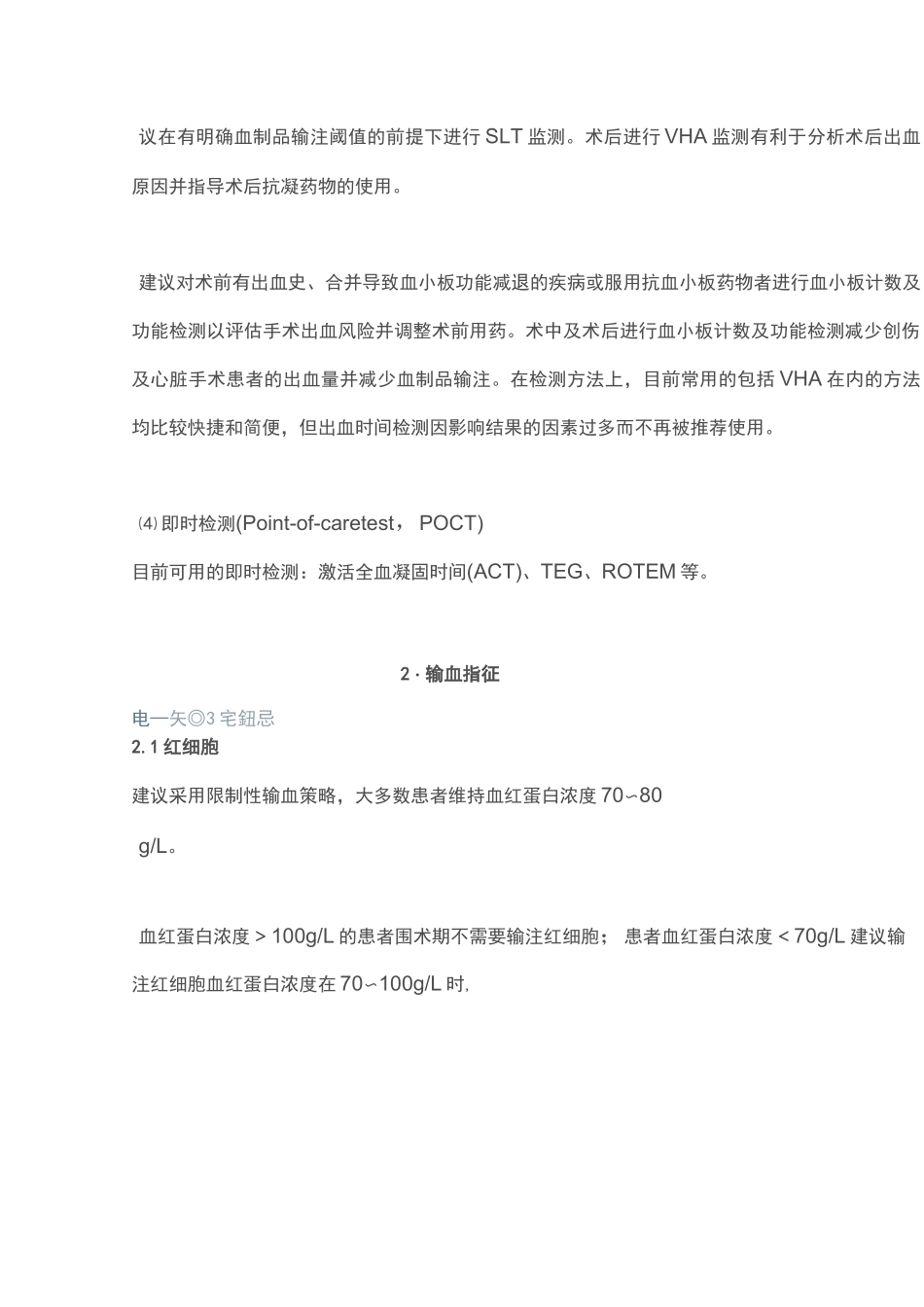 议在有明确血制品输注阈值的前提下进行 SLT 监测。术后进行 VHA 监测有利于分析术后出血原因并指导术后抗凝药物的使用。

建议对术前有出血史、合并导致血小板功能减退的疾病或服用抗血小板药物者进行血小板计数及功能检测以评估手术出血风险并调整术前用药。术中及术后进行血小板计数及功能检测减少创伤及心脏手术患者的出血量并减少血制品输注。在检测方法上，目前常用的包括 VHA 在内的方法均比较快捷和简便，但出血时间检测因影响结果的因素过多而不再被推荐使用。

⑷ 即时检测(Point-of-caretest， POCT)

目前可用的即时检测：激活全血凝固时间(ACT)、TEG、ROTEM 等。

2 · 输血指征

电一矢◎3 宅鈕忌
2. 1 红细胞

建议采用限制性输血策略，大多数患者维持血红蛋白浓度 70∽80 g/L。

血红蛋白浓度 > 100g/L 的患者围术期不需要输注红细胞； 患者血红蛋白浓度 < 70g/L 建议输注红细胞血红蛋白浓度在 70∽100g/L 时,